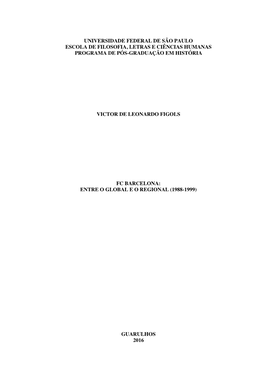 UNIVERSIDADE FEDERAL DE SÃO PAULO
ESCOLA DE FILOSOFIA, LETRAS E CIÊNCIAS HUMANAS
PROGRAMA DE PÓS-GRADUAÇÃO EM HISTÓRIA

VICTOR DE LEONARDO FIGOLS

FC BARCELONA:
ENTRE O GLOBAL E O REGIONAL (1988-1999)

GUARULHOS
2016